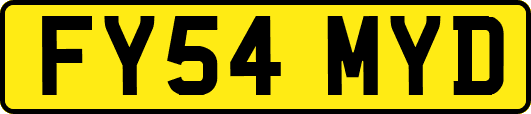 FY54 MYD